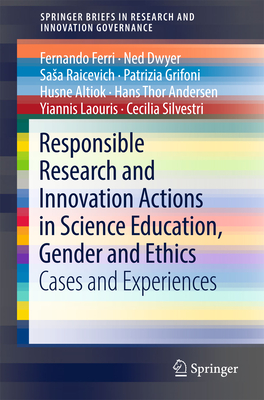 SPRINGER BRIEFS IN RESEARCH AND INNOVATION GOVERNANCE

Fernando Ferri · Ned Dwyer
Saša Raicevich · Patrizia Grifoni
Husne Altiok · Hans Thor Andersen
Yiannis Laouris · Cecilia Silvestri

Responsible Research and Innovation Actions in Science Education, Gender and Ethics

Cases and Experiences

Springer